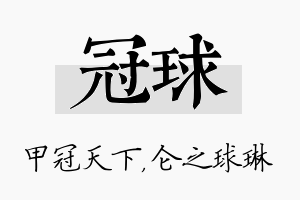 冠球

甲冠天下,仑之球琳